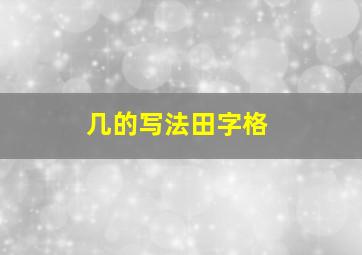 几的写法田字格